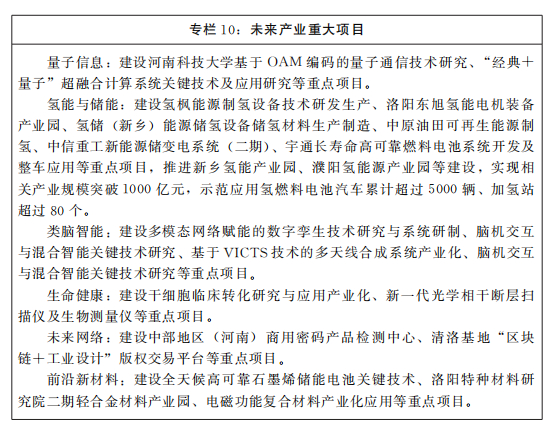 专栏 10：未来产业重大项目

量子信息：建设河南科技大学基于 OAM 编码的量子通信技术研究、“经典＋量子”超融合计算系统关键技术及应用研究等重点项目。

氢能与储能：建设氢枫能源制氢设备技术研发生产、洛阳东旭氢能电机装备产业园、氢储（新乡）能源储氢设备储氢材料生产制造、中原油田可再生能源制氢、中信重工新能源储变电系统（二期）、宇通长寿命高可靠燃料电池系统开发及整车应用等重点项目，推进新乡氢能产业园、濮阳氢能源产业园等建设，实现相关产业规模突破 1000 亿元，示范应用氢燃料电池汽车累计超过 5000 辆、加氢站超过 80 个。

类脑智能：建设多模态网络赋能的数字孪生技术研究与系统研制、脑机交互与混合智能关键技术研究、基于 VICTS 技术的多天线合成系统产业化、脑机交互与混合智能关键技术研究等重点项目。

生命健康：建设干细胞临床转化研究与应用产业化、新一代光学相干断层扫描仪及生物测量仪等重点项目。

未来网络：建设中部地区（河南）商用密码产品检测中心、清洛基地“区块链＋工业设计”版权交易平台等重点项目。

前沿新材料：建设全天候高可靠石墨烯储能电池关键技术、洛阳特种材料研究院二期轻合金材料产业园、电磁功能复合材料产业化应用等重点项目。